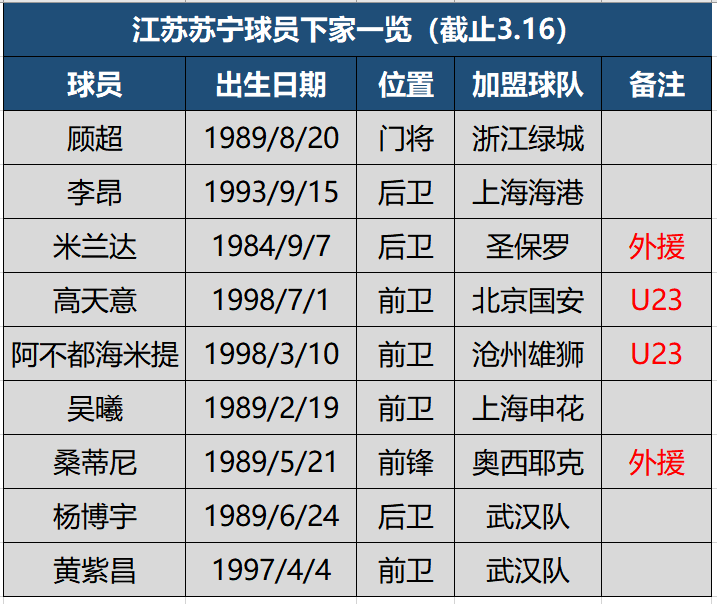 江苏苏宁球员下家一览（截止3.16）

| 球员 | 出生日期 | 位置 | 加盟球队 | 备注 |
|---|---|---|---|---|
| 顾超 | 1989/8/20 | 门将 | 浙江绿城 | |
| 李昂 | 1993/9/15 | 后卫 | 上海海港 | |
| 米兰达 | 1984/9/7 | 后卫 | 圣保罗 | 外援 |
| 高天意 | 1998/7/1 | 前卫 | 北京国安 | U23 |
| 阿不都海米提 | 1998/3/10 | 前卫 | 沧州雄狮 | U23 |
| 吴曦 | 1989/2/19 | 前卫 | 上海申花 | |
| 桑蒂尼 | 1989/5/21 | 前锋 | 奥西耶克 | 外援 |
| 杨博宇 | 1989/6/24 | 后卫 | 武汉队 | |
| 黄紫昌 | 1997/4/4 | 前卫 | 武汉队 | |